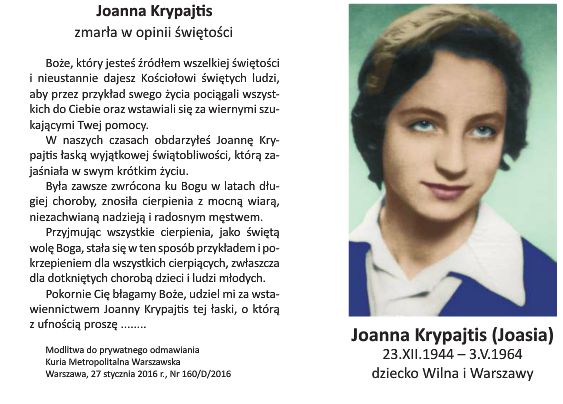 Joanna Krypajtis
zmarła w opinii świętości

Boże, który jesteś źródłem wszelkiej świętości i nieustannie dajesz Kościołowi świętych ludzi, aby przez przykład swego życia pociągali wszystkich do Ciebie oraz wstawiali się za wiernymi szukającymi Twej pomocy.

W naszych czasach obdarzyłeś Joannę Krypajtis łaską wyjątkowej świątobliwości, którą zajaśniała w swym krótkim życiu.

Była zawsze zwrócona ku Bogu w latach długiej choroby, znosiła cierpienia z mocną wiarą, niezachwianą nadzieją i radosnym męstwem.

Przyjmując wszystkie cierpienia, jako świętą wolę Boga, stała się w ten sposób przykładem i pokrzepieniem dla wszystkich cierpiących, zwłaszcza dla dotkniętych chorobą dzieci i ludzi młodych.

Pokornie Cię błagamy Boże, udziel mi za wstawiennictwem Joanny Krypajtis tej łaski, o którą z ufnością proszę ........

Modlitwa do prywatnego odmawiania
Kuria Metropolitalna Warszawska
Warszawa, 27 stycznia 2016 r., Nr 160/D/2016

Joanna Krypajtis (Joasia)
23.XII.1944 – 3.V.1964
dziecko Wilna i Warszawy